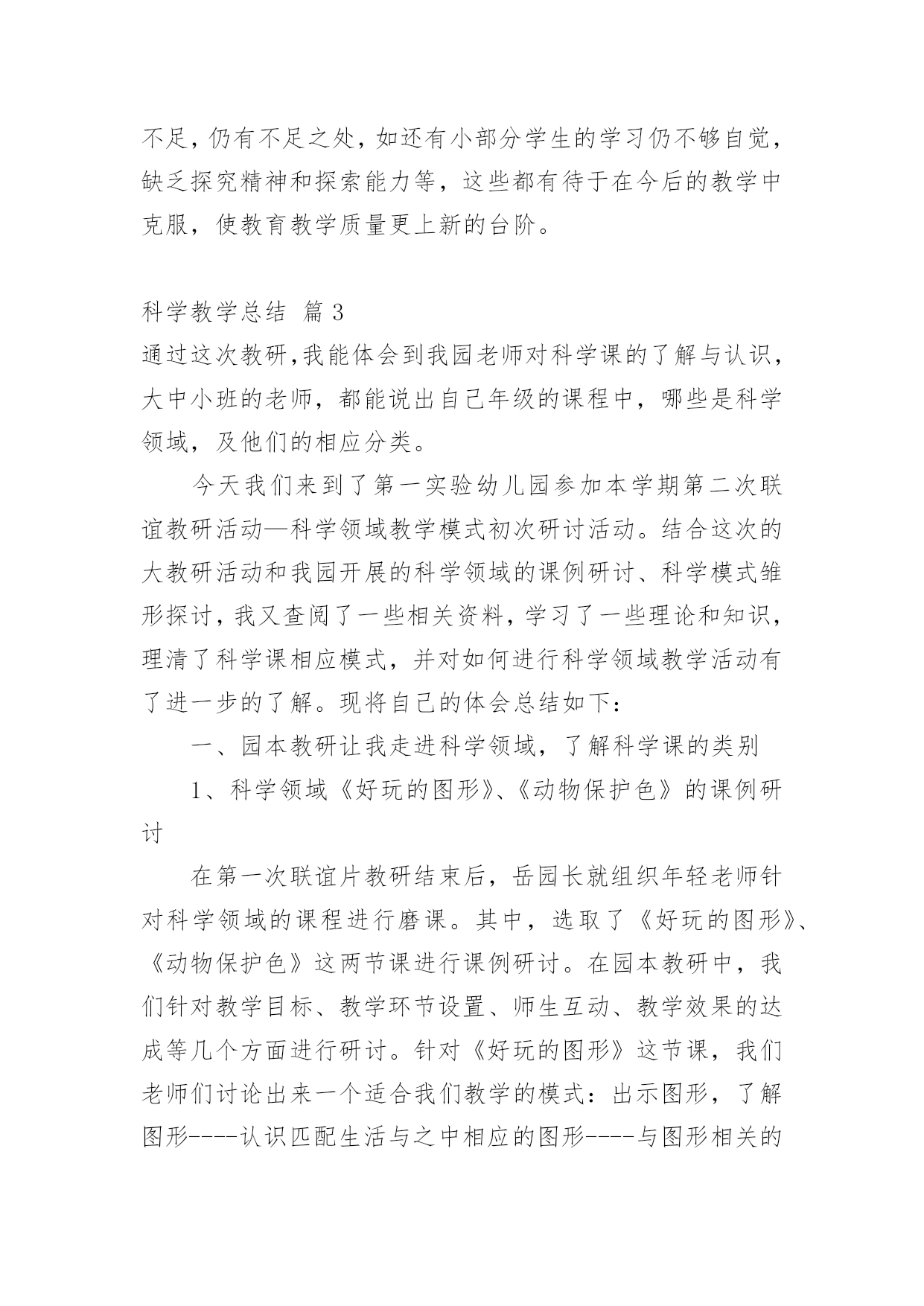 不足，仍有不足之处，如还有小部分学生的学习仍不够自觉，缺乏探究精神和探索能力等，这些都有待于在今后的教学中克服，使教育教学质量更上新的台阶。

科学教学总结 篇 3

通过这次教研，我能体会到我园老师对科学课的了解与认识，大中小班的老师，都能说出自己年级的课程中，哪些是科学领域，及他们的相应分类。

今天我们来到了第一实验幼儿园参加本学期第二次联谊教研活动—科学领域教学模式初次研讨活动。结合这次的大教研活动和我园开展的科学领域的课例研讨、科学模式雏形探讨，我又查阅了一些相关资料，学习了一些理论和知识，理清了科学课相应模式，并对如何进行科学领域教学活动有了进一步的了解。现将自己的体会总结如下：

一、园本教研让我走进科学领域，了解科学课的类别

1、科学领域《好玩的图形》、《动物保护色》的课例研讨

在第一次联谊片教研结束后，岳园长就组织年轻老师针对科学领域的课程进行磨课。其中，选取了《好玩的图形》、《动物保护色》这两节课进行课例研讨。在园本教研中，我们针对教学目标、教学环节设置、师生互动、教学效果的达成等几个方面进行研讨。针对《好玩的图形》这节课，我们老师们讨论出来一个适合我们教学的模式：出示图形，了解图形----认识匹配生活与之中相应的图形----与图形相关的